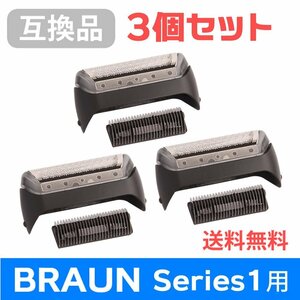 互換品 3個セット

送料無料

BRAUN Series1用